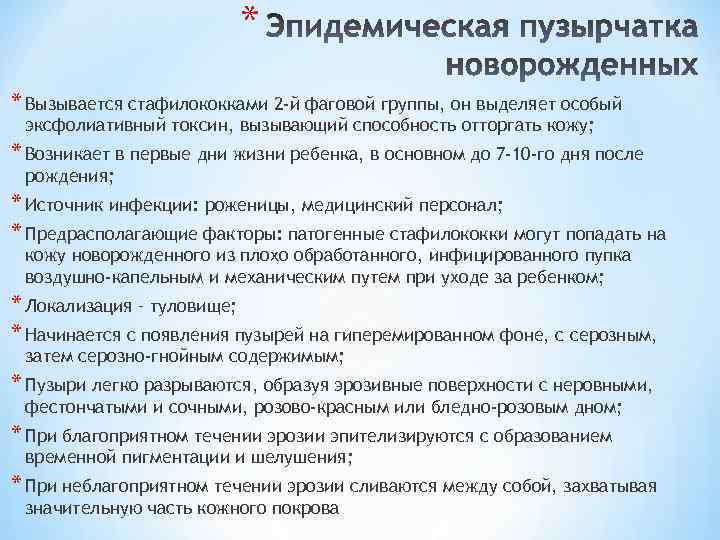 * Эпидемическая пузырчатка новорожденных

* Вызывается стафилококками 2-й фаговой группы, он выделяет особый эксфолиативный токсин, вызывающий способность отторгать кожу;

* Возникает в первые дни жизни ребенка, в основном до 7-10-го дня после рождения;

* Источник инфекции: роженицы, медицинский персонал;

* Предрасполагающие факторы: патогенные стафилококки могут попадать на кожу новорожденного из плохо обработанного, инфицированного пупка воздушно-капельным и механическим путем при уходе за ребенком;

* Локализация - туловище;

* Начинается с появления пузырей на гиперемированном фоне, с серозным, затем серозно-гнойным содержимым;

* Пузыри легко разрываются, образуя эрозивные поверхности с неровными, фестончатыми и сочными, розово-красным или бледно-розовым дном;

* При благоприятном течении эрозии эпителизируются с образованием временной пигментации и шелушения;

* При неблагоприятном течении эрозии сливаются между собой, захватывая значительную часть кожного покрова